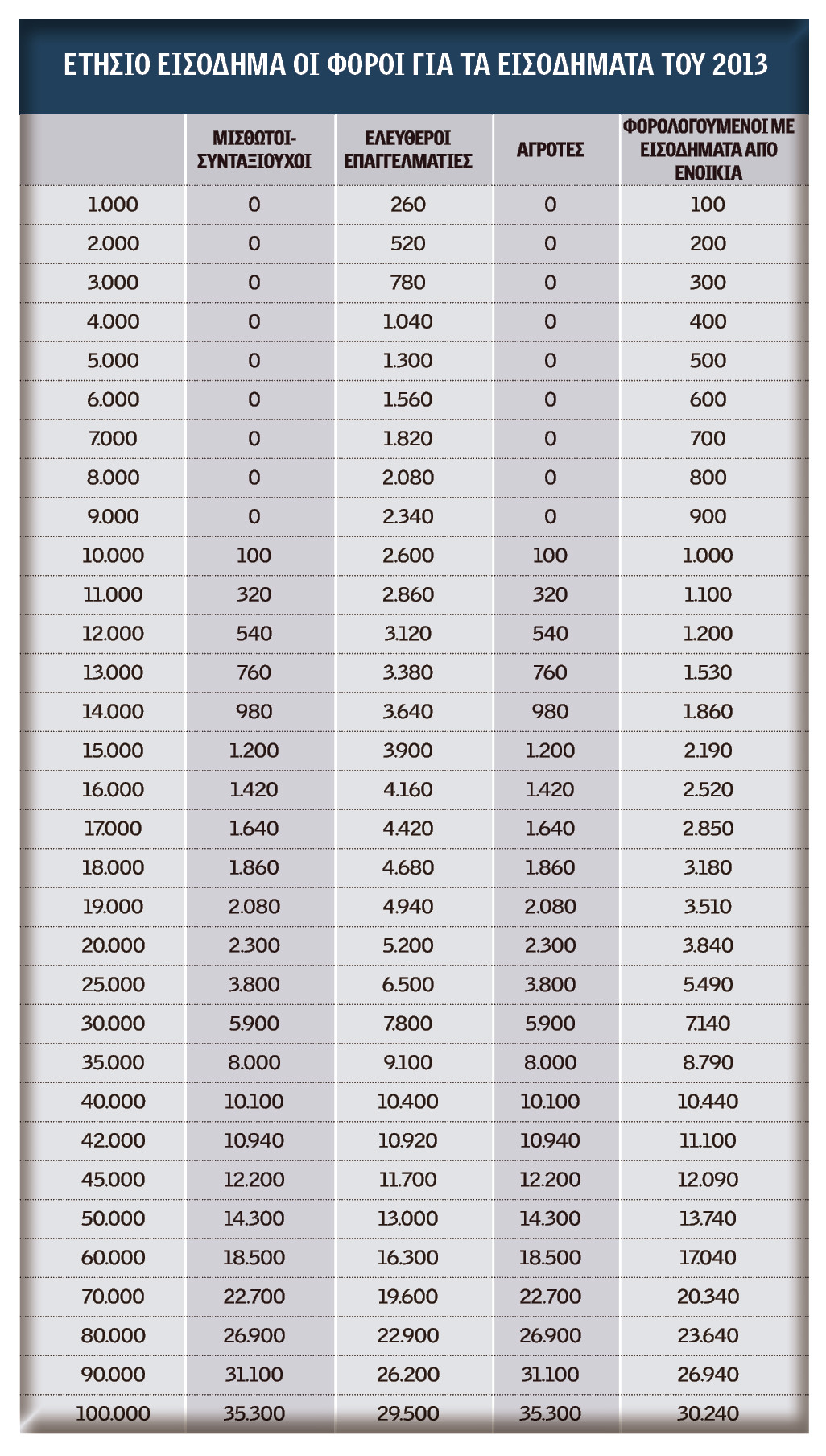 ΕΤΗΣΙΟ ΕΙΣΟΔΗΜΑ ΟΙ ΦΟΡΟΙ ΓΙΑ ΤΑ ΕΙΣΟΔΗΜΑΤΑ ΤΟΥ 2013

| | ΜΙΣΘΩΤΟΙ-ΣΥΝΤΑΞΙΟΥΧΟΙ | ΕΛΕΥΘΕΡΟΙ ΕΠΑΓΓΕΛΜΑΤΙΕΣ | ΑΓΡΟΤΕΣ | ΦΟΡΟΛΟΓΟΥΜΕΝΟΙ ΜΕ ΕΙΣΟΔΗΜΑΤΑ ΑΠΟ ΕΝΟΙΚΙΑ |
|---|---|---|---|---|
| 1.000 | 0 | 260 | 0 | 100 |
| 2.000 | 0 | 520 | 0 | 200 |
| 3.000 | 0 | 780 | 0 | 300 |
| 4.000 | 0 | 1.040 | 0 | 400 |
| 5.000 | 0 | 1.300 | 0 | 500 |
| 6.000 | 0 | 1.560 | 0 | 600 |
| 7.000 | 0 | 1.820 | 0 | 700 |
| 8.000 | 0 | 2.080 | 0 | 800 |
| 9.000 | 0 | 2.340 | 0 | 900 |
| 10.000 | 100 | 2.600 | 100 | 1.000 |
| 11.000 | 320 | 2.860 | 320 | 1.100 |
| 12.000 | 540 | 3.120 | 540 | 1.200 |
| 13.000 | 760 | 3.380 | 760 | 1.530 |
| 14.000 | 980 | 3.640 | 980 | 1.860 |
| 15.000 | 1.200 | 3.900 | 1.200 | 2.190 |
| 16.000 | 1.420 | 4.160 | 1.420 | 2.520 |
| 17.000 | 1.640 | 4.420 | 1.640 | 2.850 |
| 18.000 | 1.860 | 4.680 | 1.860 | 3.180 |
| 19.000 | 2.080 | 4.940 | 2.080 | 3.510 |
| 20.000 | 2.300 | 5.200 | 2.300 | 3.840 |
| 25.000 | 3.800 | 6.500 | 3.800 | 5.490 |
| 30.000 | 5.900 | 7.800 | 5.900 | 7.140 |
| 35.000 | 8.000 | 9.100 | 8.000 | 8.790 |
| 40.000 | 10.100 | 10.400 | 10.100 | 10.440 |
| 42.000 | 10.940 | 10.920 | 10.940 | 11.100 |
| 45.000 | 12.200 | 11.700 | 12.200 | 12.090 |
| 50.000 | 14.300 | 13.000 | 14.300 | 13.740 |
| 60.000 | 18.500 | 16.300 | 18.500 | 17.040 |
| 70.000 | 22.700 | 19.600 | 22.700 | 20.340 |
| 80.000 | 26.900 | 22.900 | 26.900 | 23.640 |
| 90.000 | 31.100 | 26.200 | 31.100 | 26.940 |
| 100.000 | 35.300 | 29.500 | 35.300 | 30.240 |